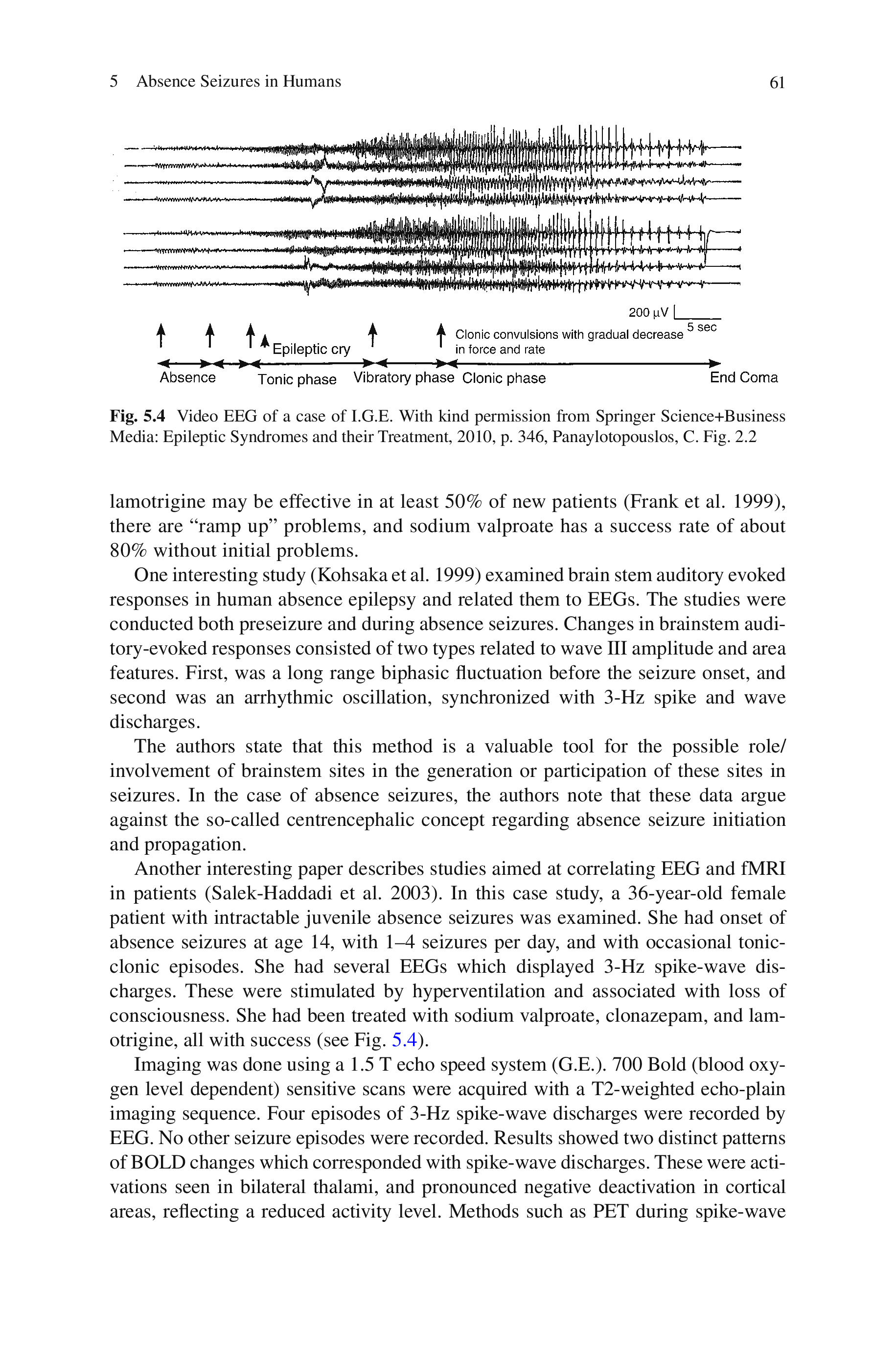 5 Absence Seizures in Humans 61

200 µV
5 sec
Epileptic cry
Clonic convulsions with gradual decrease in force and rate
Absence
Tonic phase
Vibratory phase
Clonic phase
End Coma

Fig. 5.4 Video EEG of a case of I.G.E. With kind permission from Springer Science+Business Media: Epileptic Syndromes and their Treatment, 2010, p. 346, Panaylotopouslos, C. Fig. 2.2

lamotrigine may be effective in at least 50% of new patients (Frank et al. 1999), there are "ramp up" problems, and sodium valproate has a success rate of about 80% without initial problems.

One interesting study (Kohsaka et al. 1999) examined brain stem auditory evoked responses in human absence epilepsy and related them to EEGs. The studies were conducted both preseizure and during absence seizures. Changes in brainstem auditory-evoked responses consisted of two types related to wave III amplitude and area features. First, was a long range biphasic fluctuation before the seizure onset, and second was an arrhythmic oscillation, synchronized with 3-Hz spike and wave discharges.

The authors state that this method is a valuable tool for the possible role/involvement of brainstem sites in the generation or participation of these sites in seizures. In the case of absence seizures, the authors note that these data argue against the so-called centrencephalic concept regarding absence seizure initiation and propagation.

Another interesting paper describes studies aimed at correlating EEG and fMRI in patients (Salek-Haddadi et al. 2003). In this case study, a 36-year-old female patient with intractable juvenile absence seizures was examined. She had onset of absence seizures at age 14, with 1–4 seizures per day, and with occasional tonic-clonic episodes. She had several EEGs which displayed 3-Hz spike-wave discharges. These were stimulated by hyperventilation and associated with loss of consciousness. She had been treated with sodium valproate, clonazepam, and lamotrigine, all with success (see Fig. 5.4).

Imaging was done using a 1.5 T echo speed system (G.E.). 700 Bold (blood oxygen level dependent) sensitive scans were acquired with a T2-weighted echo-plain imaging sequence. Four episodes of 3-Hz spike-wave discharges were recorded by EEG. No other seizure episodes were recorded. Results showed two distinct patterns of BOLD changes which corresponded with spike-wave discharges. These were activations seen in bilateral thalami, and pronounced negative deactivation in cortical areas, reflecting a reduced activity level. Methods such as PET during spike-wave